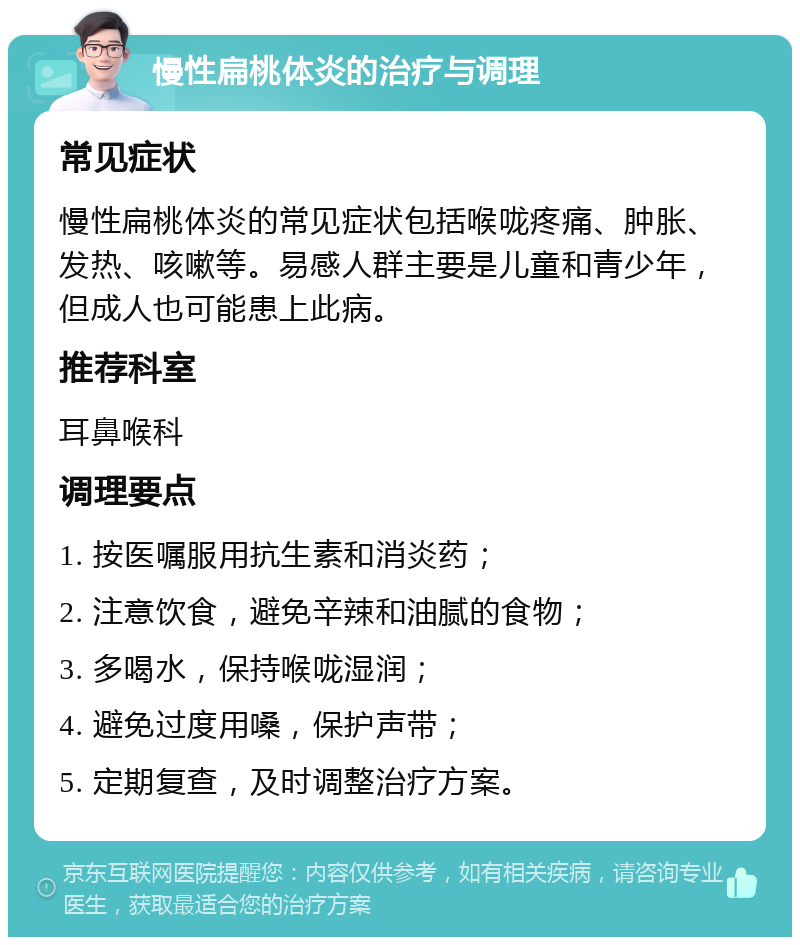 慢性扁桃体炎的治疗与调理

常见症状

慢性扁桃体炎的常见症状包括喉咙疼痛、肿胀、发热、咳嗽等。易感人群主要是儿童和青少年，但成人也可能患上此病。

推荐科室

耳鼻喉科

调理要点

1. 按医嘱服用抗生素和消炎药；

2. 注意饮食，避免辛辣和油腻的食物；

3. 多喝水，保持喉咙湿润；

4. 避免过度用嗓，保护声带；

5. 定期复查，及时调整治疗方案。

京东互联网医院提醒您：内容仅供参考，如有相关疾病，请咨询专业医生，获取最适合您的治疗方案